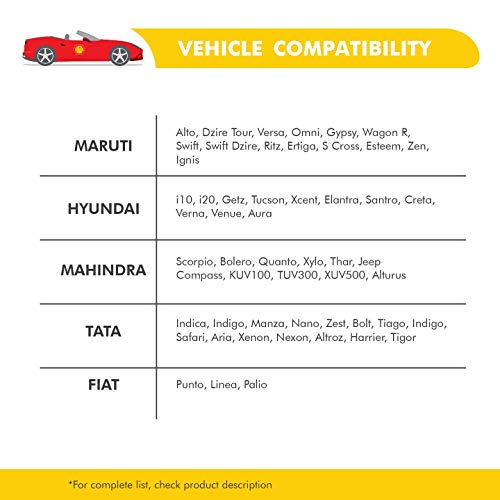 VEHICLE COMPATIBILITY

| | |
|---|---|
| MARUTI | Alto, Dzire Tour, Versa, Omni, Gypsy, Wagon R, Swift, Swift Dzire, Ritz, Ertiga, S Cross, Esteem, Zen, Ignis |
| HYUNDAI | i10, i20, Getz, Tucson, Xcent, Elantra, Santro, Creta, Verna, Venue, Aura |
| MAHINDRA | Scorpio, Bolero, Quanto, Xylo, Thar, Jeep Compass, KUV100, TUV300, XUV500, Alturus |
| TATA | Indica, Indigo, Manza, Nano, Zest, Bolt, Tiago, Indigo, Safari, Aria, Xenon, Nexon, Altroz, Harrier, Tigor |
| FIAT | Punto, Linea, Palio |

*For complete list, check product description